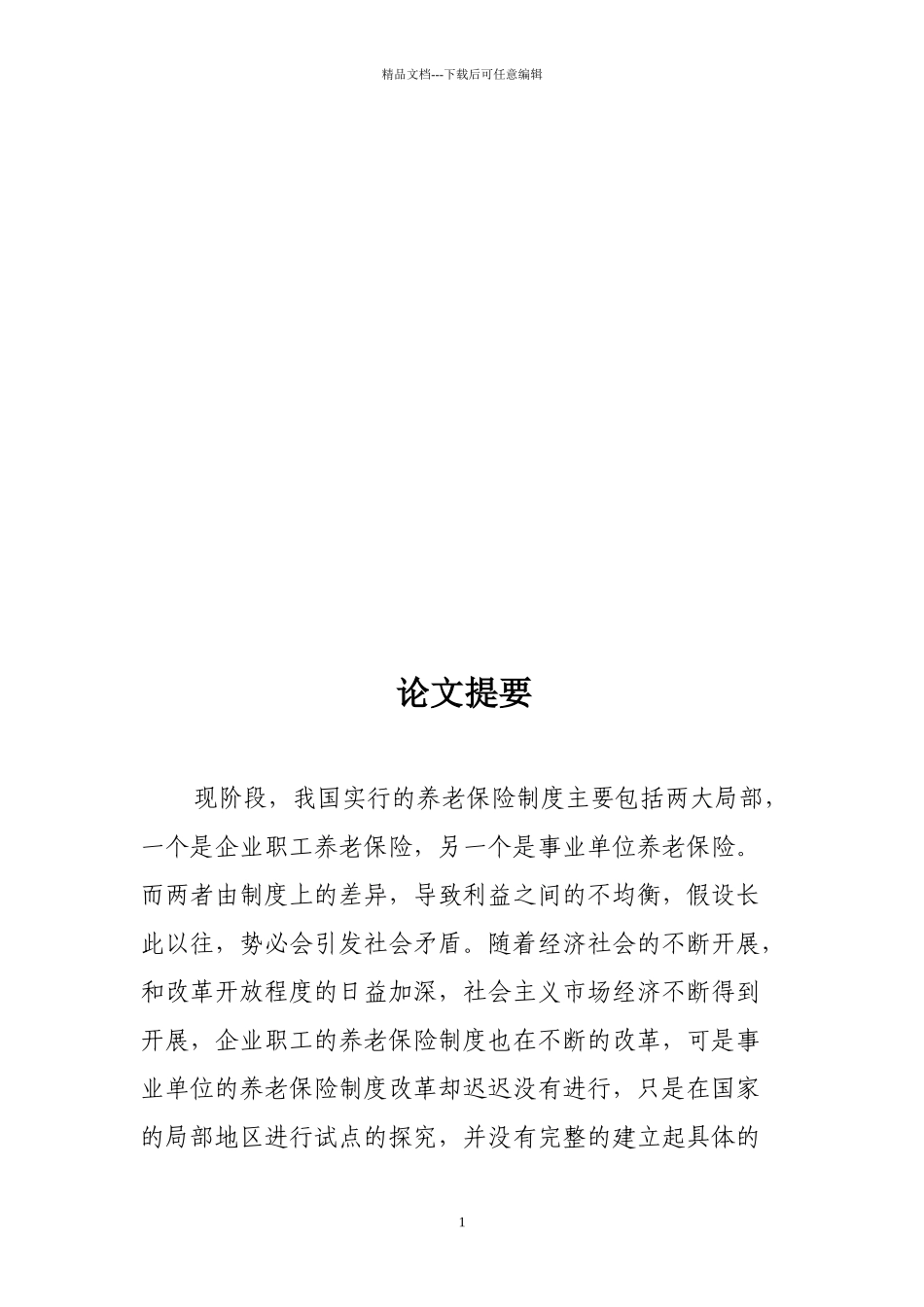 精品文档---下载后可任意编辑

论文提要

现阶段，我国实行的养老保险制度主要包括两大局部，一个是企业职工养老保险，另一个是事业单位养老保险。而两者由制度上的差异，导致利益之间的不均衡，假设长此以往，势必会引发社会矛盾。随着经济社会的不断开展，和改革开放程度的日益加深，社会主义市场经济不断得到开展，企业职工的养老保险制度也在不断的改革，可是事业单位的养老保险制度改革却迟迟没有进行，只是在国家的局部地区进行试点的探究，并没有完整的建立起具体的

1